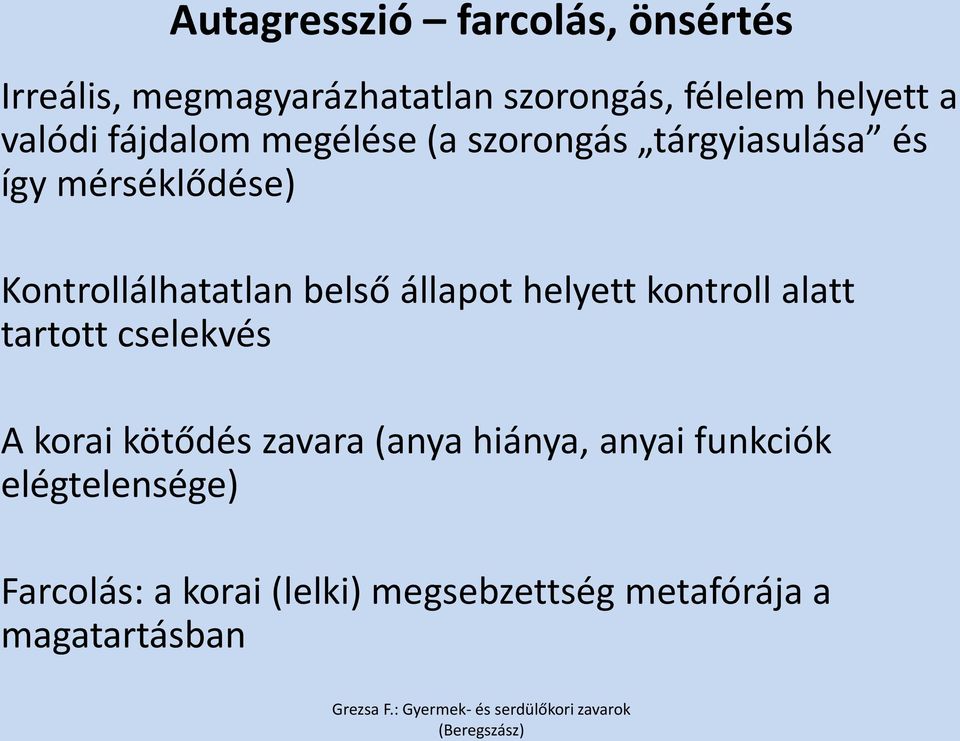 Autagresszió – farcolás, önsértés

Irreális, megmagyarázhatatlan szorongás, félelem helyett a valódi fájdalom megélése (a szorongás „tárgyiasulása” és így mérséklődése)

Kontrollálhatatlan belső állapot helyett kontroll alatt tartott cselekvés

A korai kötődés zavara (anya hiánya, anyai funkciók elégtelensége)

Farcolás: a korai (lelki) megsebzettség metafórája a magatartásban

Grezsa F.: Gyermek- és serdülőkori zavarok (Beregszász)